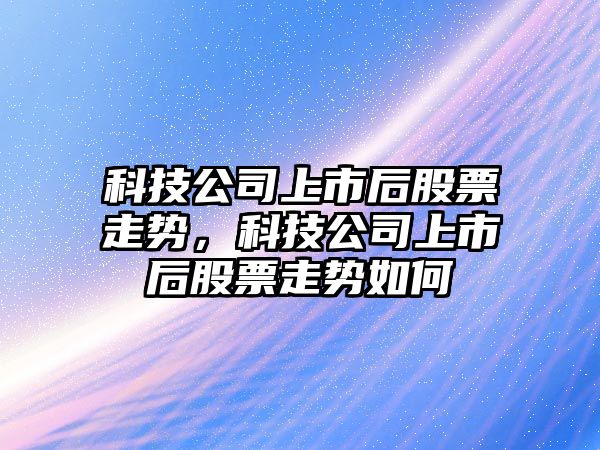 科技公司上市后股票走势，科技公司上市后股票走势如何